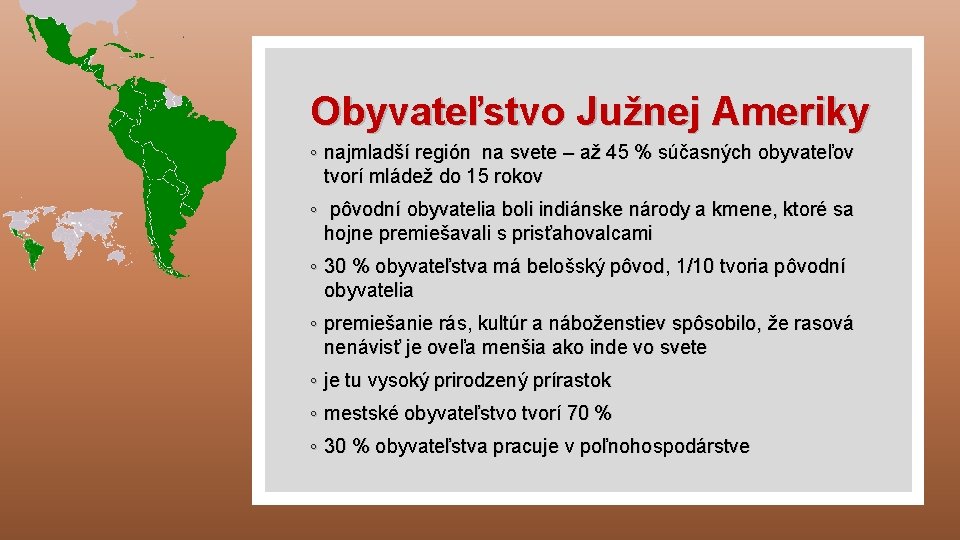 Obyvateľstvo Južnej Ameriky

◦ najmladší región na svete – až 45 % súčasných obyvateľov tvorí mládež do 15 rokov

◦ pôvodní obyvatelia boli indiánske národy a kmene, ktoré sa hojne premiešavali s prisťahovalcami

◦ 30 % obyvateľstva má belošský pôvod, 1/10 tvoria pôvodní obyvatelia

◦ premiešanie rás, kultúr a náboženstiev spôsobilo, že rasová nenávisť je oveľa menšia ako inde vo svete

◦ je tu vysoký prirodzený prírastok

◦ mestské obyvateľstvo tvorí 70 %

◦ 30 % obyvateľstva pracuje v poľnohospodárstve